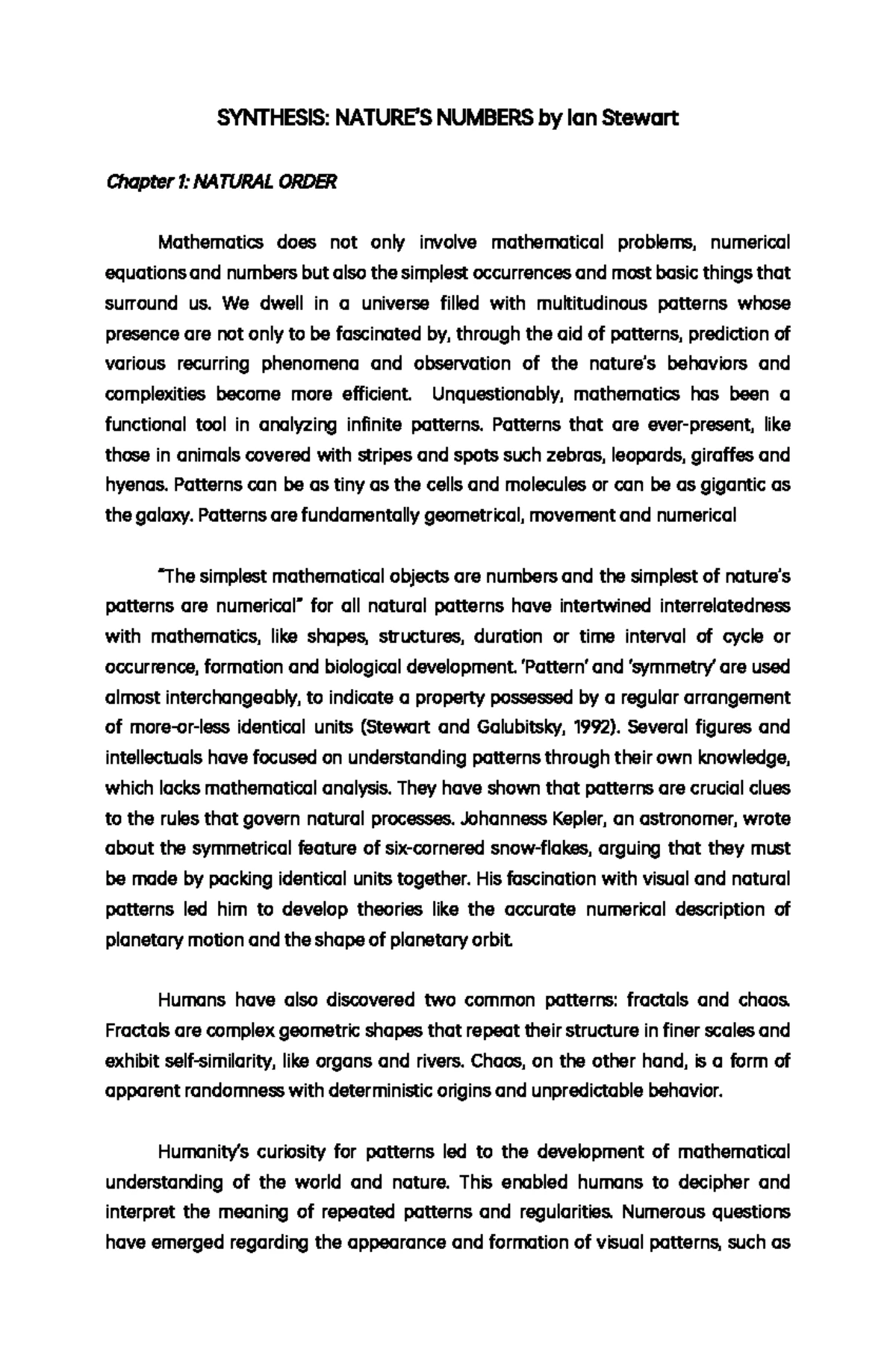 SYNTHESIS: NATURE'S NUMBERS by Ian Stewart

Chapter 1: NATURAL ORDER

Mathematics does not only involve mathematical problems, numerical equations and numbers but also the simplest occurrences and most basic things that surround us. We dwell in a universe filled with multitudinous patterns whose presence are not only to be fascinated by, through the aid of patterns, prediction of various recurring phenomena and observation of the nature's behaviors and complexities become more efficient. Unquestionably, mathematics has been a functional tool in analyzing infinite patterns. Patterns that are ever-present, like those in animals covered with stripes and spots such zebras, leopards, giraffes and hyenas. Patterns can be as tiny as the cells and molecules or can be as gigantic as the galaxy. Patterns are fundamentally geometrical, movement and numerical

"The simplest mathematical objects are numbers and the simplest of nature's patterns are numerical" for all natural patterns have intertwined interrelatedness with mathematics, like shapes, structures, duration or time interval of cycle or occurrence, formation and biological development. 'Pattern' and 'symmetry' are used almost interchangeably, to indicate a property possessed by a regular arrangement of more-or-less identical units (Stewart and Galubitsky, 1992). Several figures and intellectuals have focused on understanding patterns through their own knowledge, which lacks mathematical analysis. They have shown that patterns are crucial clues to the rules that govern natural processes. Johanness Kepler, an astronomer, wrote about the symmetrical feature of six-cornered snow-flakes, arguing that they must be made by packing identical units together. His fascination with visual and natural patterns led him to develop theories like the accurate numerical description of planetary motion and the shape of planetary orbit.

Humans have also discovered two common patterns: fractals and chaos. Fractals are complex geometric shapes that repeat their structure in finer scales and exhibit self-similarity, like organs and rivers. Chaos, on the other hand, is a form of apparent randomness with deterministic origins and unpredictable behavior.

Humanity's curiosity for patterns led to the development of mathematical understanding of the world and nature. This enabled humans to decipher and interpret the meaning of repeated patterns and regularities. Numerous questions have emerged regarding the appearance and formation of visual patterns, such as